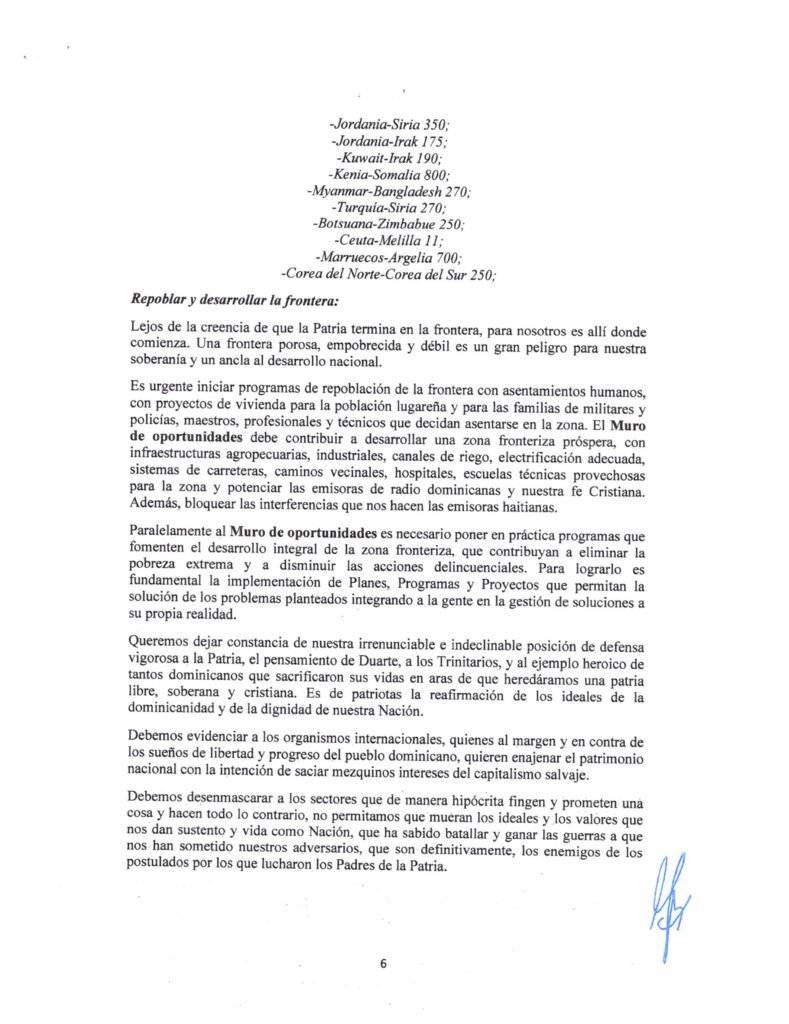 -Jordania-Siria 350;
-Jordania-Irak 175;
-Kuwait-Irak 190;
-Kenia-Somalia 800;
-Myanmar-Bangladesh 270;
-Turquía-Siria 270;
-Botsuana-Zimbabue 250;
-Ceuta-Melilla 11;
-Marruecos-Argelia 700;
-Corea del Norte-Corea del Sur 250;

Repoblar y desarrollar la frontera:

Lejos de la creencia de que la Patria termina en la frontera, para nosotros es allí donde comienza. Una frontera porosa, empobrecida y débil es un gran peligro para nuestra soberanía y un ancla al desarrollo nacional.

Es urgente iniciar programas de repoblación de la frontera con asentamientos humanos, con proyectos de vivienda para la población lugareña y para las familias de militares y policías, maestros, profesionales y técnicos que decidan asentarse en la zona. El Muro de oportunidades debe contribuir a desarrollar una zona fronteriza próspera, con infraestructuras agropecuarias, industriales, canales de riego, electrificación adecuada, sistemas de carreteras, caminos vecinales, hospitales, escuelas técnicas provechosas para la zona y potenciar las emisoras de radio dominicanas y nuestra fe Cristiana. Además, bloquear las interferencias que nos hacen las emisoras haitianas.

Paralelamente al Muro de oportunidades es necesario poner en práctica programas que fomenten el desarrollo integral de la zona fronteriza, que contribuyan a eliminar la pobreza extrema y a disminuir las acciones delincuenciales. Para lograrlo es fundamental la implementación de Planes, Programas y Proyectos que permitan la solución de los problemas planteados integrando a la gente en la gestión de soluciones a su propia realidad.

Queremos dejar constancia de nuestra irrenunciable e indeclinable posición de defensa vigorosa a la Patria, el pensamiento de Duarte, a los Trinitarios, y al ejemplo heroico de tantos dominicanos que sacrificaron sus vidas en aras de que heredáramos una patria libre, soberana y cristiana. Es de patriotas la reafirmación de los ideales de la dominicanidad y de la dignidad de nuestra Nación.

Debemos evidenciar a los organismos internacionales, quienes al margen y en contra de los sueños de libertad y progreso del pueblo dominicano, quieren enajenar el patrimonio nacional con la intención de saciar mezquinos intereses del capitalismo salvaje.

Debemos desenmascarar a los sectores que de manera hipócrita fingen y prometen una cosa y hacen todo lo contrario, no permitamos que mueran los ideales y los valores que nos dan sustento y vida como Nación, que ha sabido batallar y ganar las guerras a que nos han sometido nuestros adversarios, que son definitivamente, los enemigos de los postulados por los que lucharon los Padres de la Patria.

6